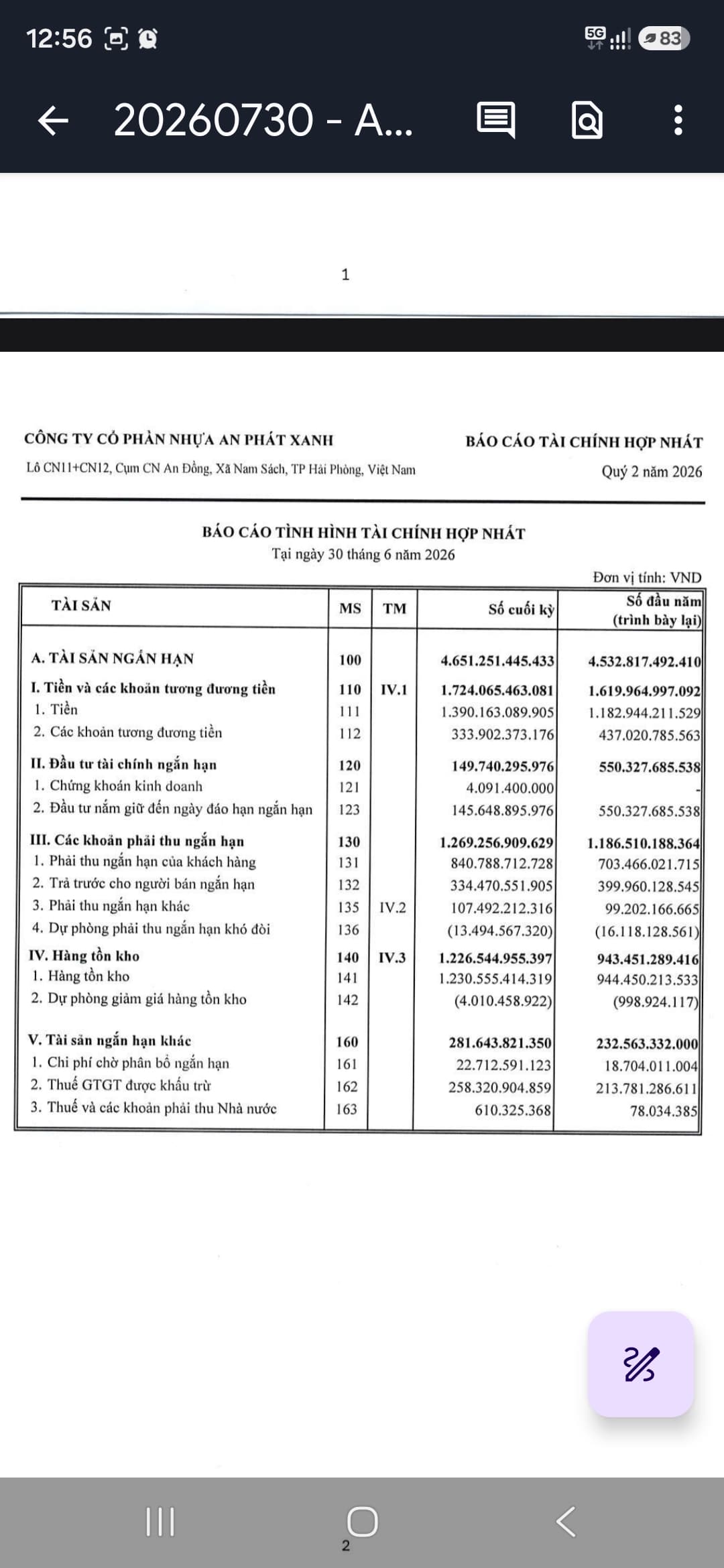 12:56 5G 83

20260730 - A...

1

CÔNG TY CỔ PHẦN NHỰA AN PHÁT XANH
Lô CN11+CN12, Cụm CN An Đồng, Xã Nam Sách, TP Hải Phòng, Việt Nam

BÁO CÁO TÀI CHÍNH HỢP NHẤT
Quý 2 năm 2026

BÁO CÁO TÌNH HÌNH TÀI CHÍNH HỢP NHẤT
Tại ngày 30 tháng 6 năm 2026

Đơn vị tính: VND

| TÀI SẢN | MS | TM | Số cuối kỳ | Số đầu năm (trình bày lại) |
|---|---|---|---|---|
| A. TÀI SẢN NGẮN HẠN | 100 | | 4.651.251.445.433 | 4.532.817.492.410 |
| I. Tiền và các khoản tương đương tiền | 110 | IV.1 | 1.724.065.463.081 | 1.619.964.997.092 |
| 1. Tiền | 111 | | 1.390.163.089.905 | 1.182.944.211.529 |
| 2. Các khoản tương đương tiền | 112 | | 333.902.373.176 | 437.020.785.563 |
| II. Đầu tư tài chính ngắn hạn | 120 | | 149.740.295.976 | 550.327.685.538 |
| 1. Chứng khoán kinh doanh | 121 | | 4.091.400.000 | - |
| 2. Đầu tư nắm giữ đến ngày đáo hạn ngắn hạn | 123 | | 145.648.895.976 | 550.327.685.538 |
| III. Các khoản phải thu ngắn hạn | 130 | | 1.269.256.909.629 | 1.186.510.188.364 |
| 1. Phải thu ngắn hạn của khách hàng | 131 | | 840.788.712.728 | 703.466.021.715 |
| 2. Trả trước cho người bán ngắn hạn | 132 | | 334.470.551.905 | 399.960.128.545 |
| 3. Phải thu ngắn hạn khác | 135 | IV.2 | 107.492.212.316 | 99.202.166.665 |
| 4. Dự phòng phải thu ngắn hạn khó đòi | 136 | | (13.494.567.320) | (16.118.128.561) |
| IV. Hàng tồn kho | 140 | IV.3 | 1.226.544.955.397 | 943.451.289.416 |
| 1. Hàng tồn kho | 141 | | 1.230.555.414.319 | 944.450.213.533 |
| 2. Dự phòng giảm giá hàng tồn kho | 142 | | (4.010.458.922) | (998.924.117) |
| V. Tài sản ngắn hạn khác | 160 | | 281.643.821.350 | 232.563.332.000 |
| 1. Chi phí chờ phân bổ ngắn hạn | 161 | | 22.712.591.123 | 18.704.011.004 |
| 2. Thuế GTGT được khấu trừ | 162 | | 258.320.904.859 | 213.781.286.611 |
| 3. Thuế và các khoản phải thu Nhà nước | 163 | | 610.325.368 | 78.034.385 |

2